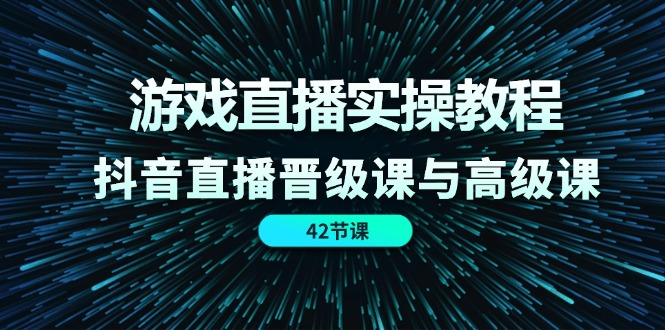 游戏直播实操教程
抖音直播晋级课与高级课
42节课